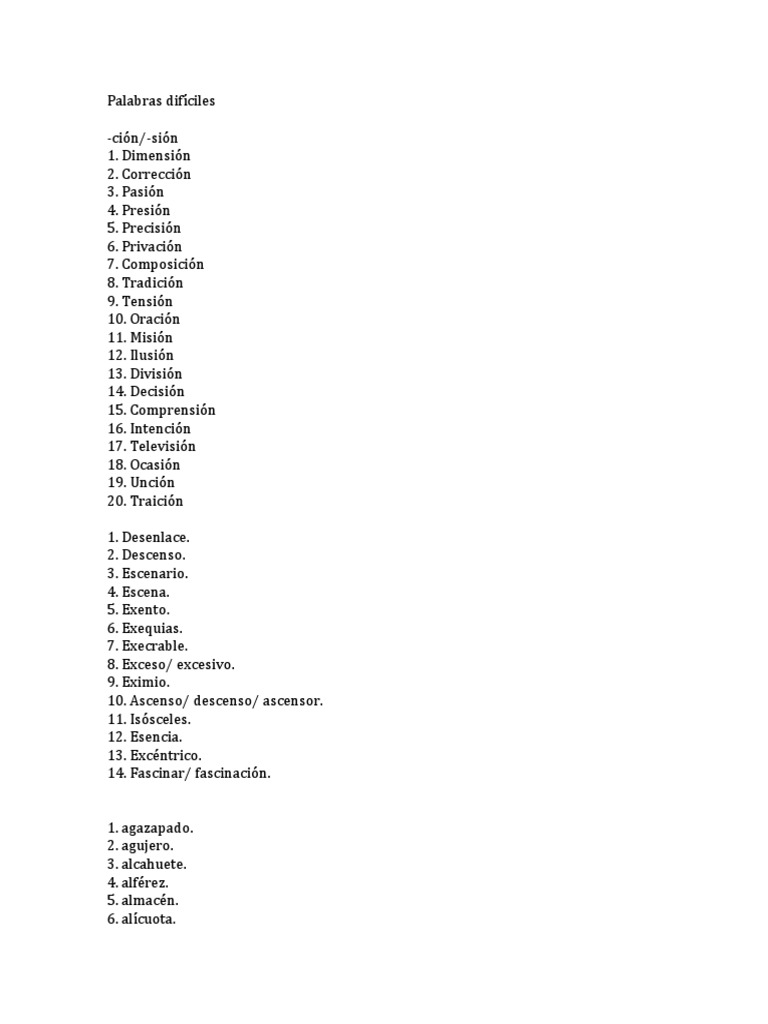 Palabras difíciles

-ción/-sión
1. Dimensión
2. Corrección
3. Pasión
4. Presión
5. Precisión
6. Privación
7. Composición
8. Tradición
9. Tensión
10. Oración
11. Misión
12. Ilusión
13. División
14. Decisión
15. Comprensión
16. Intención
17. Televisión
18. Ocasión
19. Unción
20. Traición

1. Desenlace.
2. Descenso.
3. Escenario.
4. Escena.
5. Exento.
6. Exequias.
7. Execrable.
8. Exceso/ excesivo.
9. Eximio.
10. Ascenso/ descenso/ ascensor.
11. Isósceles.
12. Esencia.
13. Excéntrico.
14. Fascinar/ fascinación.

1. agazapado.
2. agujero.
3. alcahuete.
4. alférez.
5. almacén.
6. alícuota.